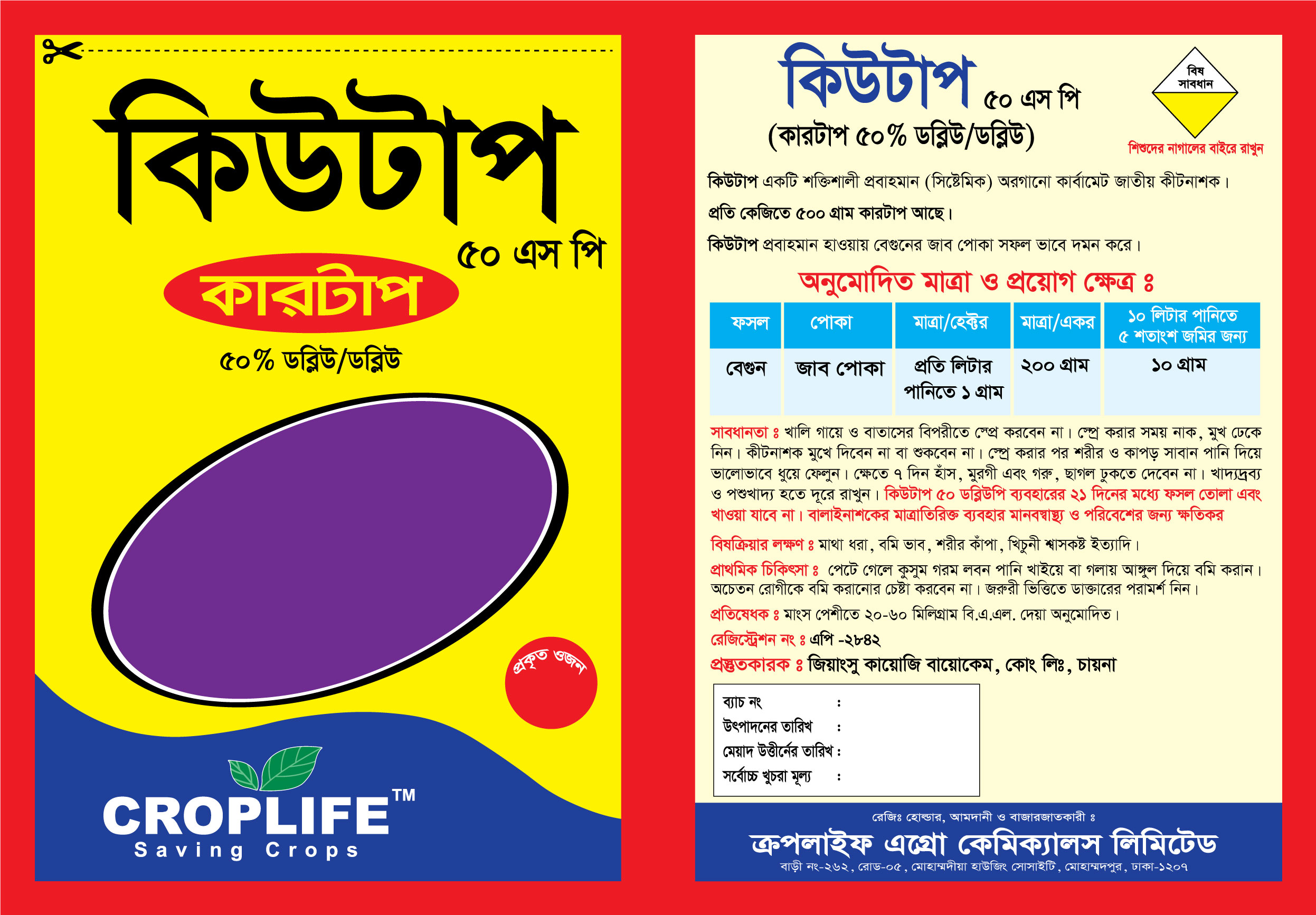 কিউটাপ

৫০ এস পি

কারটাপ

৫০% ডব্লিউ/ডব্লিউ

প্রকৃত ওজন

CROPLIFE™
Saving Crops

কিউটাপ ৫০ এস পি
(কারটাপ ৫০% ডব্লিউ/ডব্লিউ)

বিষ
সাবধান

শিশুদের নাগালের বাইরে রাখুন

কিউটাপ একটি শক্তিশালী প্রবাহমান (সিষ্টেমিক) অরগানো কার্বামেট জাতীয় কীটনাশক।

প্রতি কেজিতে ৫০০ গ্রাম কারটাপ আছে।

কিউটাপ প্রবাহমান হাওয়ায় বেগুনের জাব পোকা সফল ভাবে দমন করে।

অনুমোদিত মাত্রা ও প্রয়োগ ক্ষেত্র ঃ

| ফসল | পোকা | মাত্রা/হেক্টর | মাত্রা/একর | ১০ লিটার পানিতে ৫ শতাংশ জমির জন্য |
|---|---|---|---|---|
| বেগুন | জাব পোকা | প্রতি লিটার পানিতে ১ গ্রাম | ২০০ গ্রাম | ১০ গ্রাম |

সাবধানতা ঃ খালি গায়ে ও বাতাসের বিপরীতে স্প্রে করবেন না। স্প্রে করার সময় নাক, মুখ ঢেকে নিন। কীটনাশক মুখে দিবেন না বা শুকবেন না। স্প্রে করার পর শরীর ও কাপড় সাবান পানি দিয়ে ভালোভাবে ধুয়ে ফেলুন। ক্ষেতে ৭ দিন হাঁস, মুরগী এবং গরু, ছাগল ঢুকতে দেবেন না। খাদ্যদ্রব্য ও পশুখাদ্য হতে দূরে রাখুন। কিউটাপ ৫০ ডব্লিউপি ব্যবহারের ২১ দিনের মধ্যে ফসল তোলা এবং খাওয়া যাবে না। বালাইনাশকের মাত্রাতিরিক্ত ব্যবহার মানবস্বাস্থ্য ও পরিবেশের জন্য ক্ষতিকর

বিষক্রিয়ার লক্ষণ ঃ মাথা ধরা, বমি ভাব, শরীর কাঁপা, খিচুনী শ্বাসকষ্ট ইত্যাদি।

প্রাথমিক চিকিৎসা ঃ পেটে গেলে কুসুম গরম লবন পানি খাইয়ে বা গলায় আঙ্গুল দিয়ে বমি করান। অচেতন রোগীকে বমি করানোর চেষ্টা করবেন না। জরুরী ভিত্তিতে ডাক্তারের পরামর্শ নিন।

প্রতিষেধক ঃ মাংস পেশীতে ২০-৬০ মিলিগ্রাম বি.এ.এল. দেয়া অনুমোদিত।

রেজিস্ট্রেশন নং ঃ এপি -২৮৪২

প্রস্তুতকারক ঃ জিয়াংসু কায়োজি বায়োকেম, কোং লিঃ, চায়না

ব্যাচ নং :
উৎপাদনের তারিখ :
মেয়াদ উত্তীর্নের তারিখ :
সর্বোচ্চ খুচরা মূল্য :

রেজিঃ হোল্ডার, আমদানী ও বাজারজাতকারী ঃ
ক্রপলাইফ এগ্রো কেমিক্যালস লিমিটেড
বাড়ী নং-২৬২, রোড-০৫, মোহাম্মদীয়া হাউজিং সোসাইটি, মোহাম্মদপুর, ঢাকা-১২০৭